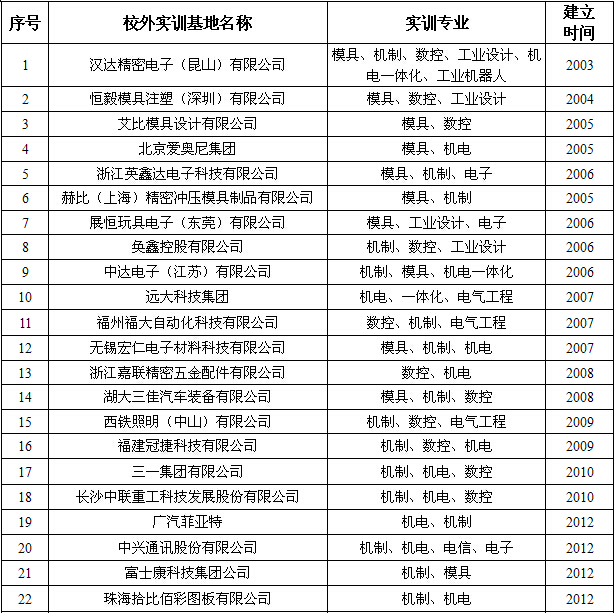 | 序号 | 校外实训基地名称 | 实训专业 | 建立时间 |
|---|---|---|---|
| 1 | 汉达精密电子（昆山）有限公司 | 模具、机制、数控、工业设计、机电一体化、工业机器人 | 2003 |
| 2 | 恒毅模具注塑（深圳）有限公司 | 模具、数控、工业设计 | 2004 |
| 3 | 艾比模具设计有限公司 | 模具、数控 | 2005 |
| 4 | 北京爱奥尼集团 | 模具、机电 | 2005 |
| 5 | 浙江英鑫达电子科技有限公司 | 模具、机制、电子 | 2006 |
| 6 | 赫比（上海）精密冲压模具制品有限公司 | 模具、机制 | 2005 |
| 7 | 展恒玩具电子（东莞）有限公司 | 模具、工业设计、电子 | 2006 |
| 8 | 奂鑫控股有限公司 | 机制、数控、工业设计 | 2006 |
| 9 | 中达电子（江苏）有限公司 | 机制、模具、机电一体化 | 2006 |
| 10 | 远大科技集团 | 机电、一体化、电气工程 | 2007 |
| 11 | 福州福大自动化科技有限公司 | 数控、机制、电气工程 | 2007 |
| 12 | 无锡宏仁电子材料科技有限公司 | 模具、机制、机电 | 2007 |
| 13 | 浙江嘉联精密五金配件有限公司 | 数控、机电 | 2008 |
| 14 | 湖大三佳汽车装备有限公司 | 模具、机制、数控 | 2008 |
| 15 | 西铁照明（中山）有限公司 | 机制、数控、电气工程 | 2009 |
| 16 | 福建冠捷科技有限公司 | 机制、数控、机电 | 2009 |
| 17 | 三一集团有限公司 | 机制、机电、数控 | 2010 |
| 18 | 长沙中联重工科技发展股份有限公司 | 机制、机电、数控 | 2010 |
| 19 | 广汽菲亚特 | 机电、机制 | 2012 |
| 20 | 中兴通讯股份有限公司 | 机制、机电、电信、电子 | 2012 |
| 21 | 富士康科技集团公司 | 机制、模具 | 2012 |
| 22 | 珠海拾比佰彩图板有限公司 | 机制、机电 | 2012 |